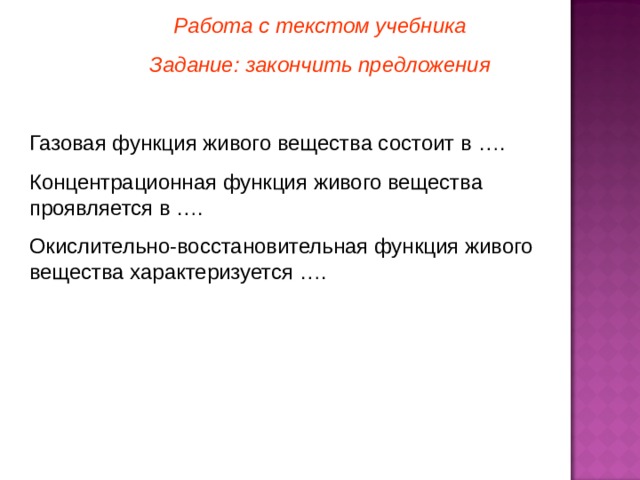 Работа с текстом учебника

Задание: закончить предложения

Газовая функция живого вещества состоит в ….

Концентрационная функция живого вещества проявляется в ….

Окислительно-восстановительная функция живого вещества характеризуется ….